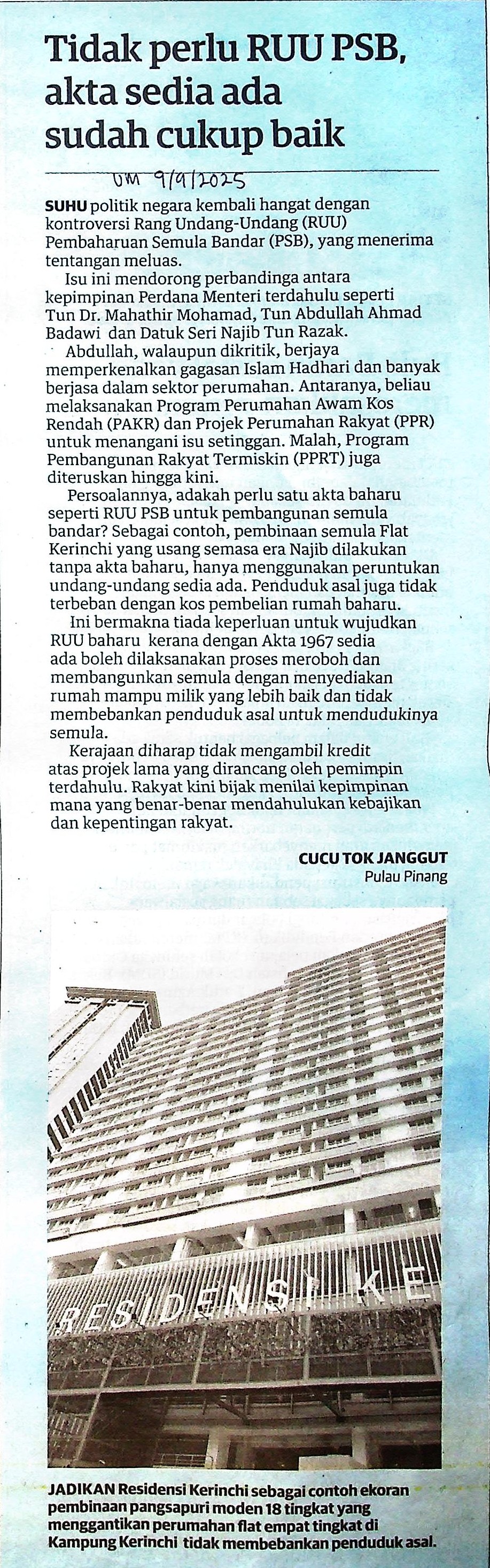 Tidak perlu RUU PSB, akta sedia ada sudah cukup baik

UM 9/9/2025

SUHU politik negara kembali hangat dengan kontroversi Rang Undang-Undang (RUU) Pembaharuan Semula Bandar (PSB), yang menerima tentangan meluas.

Isu ini mendorong perbandinga antara kepimpinan Perdana Menteri terdahulu seperti Tun Dr. Mahathir Mohamad, Tun Abdullah Ahmad Badawi dan Datuk Seri Najib Tun Razak.

Abdullah, walaupun dikritik, berjaya memperkenalkan gagasan Islam Hadhari dan banyak berjasa dalam sektor perumahan. Antaranya, beliau melaksanakan Program Perumahan Awam Kos Rendah (PAKR) dan Projek Perumahan Rakyat (PPR) untuk menangani isu setinggan. Malah, Program Pembangunan Rakyat Termiskin (PPRT) juga diteruskan hingga kini.

Persoalannya, adakah perlu satu akta baharu seperti RUU PSB untuk pembangunan semula bandar? Sebagai contoh, pembinaan semula Flat Kerinchi yang usang semasa era Najib dilakukan tanpa akta baharu, hanya menggunakan peruntukan undang-undang sedia ada. Penduduk asal juga tidak terbeban dengan kos pembelian rumah baharu.

Ini bermakna tiada keperluan untuk wujudkan RUU baharu kerana dengan Akta 1967 sedia ada boleh dilaksanakan proses meroboh dan membangunkan semula dengan menyediakan rumah mampu milik yang lebih baik dan tidak membebankan penduduk asal untuk mendudukinya semula.

Kerajaan diharap tidak mengambil kredit atas projek lama yang dirancang oleh pemimpin terdahulu. Rakyat kini bijak menilai kepimpinan mana yang benar-benar mendahulukan kebajikan dan kepentingan rakyat.

CUCU TOK JANGGUT
Pulau Pinang

RESIDENSI KE

JADIKAN Residensi Kerinchi sebagai contoh ekoran pembinaan pangsapuri moden 18 tingkat yang menggantikan perumahan flat empat tingkat di Kampung Kerinchi tidak membebankan penduduk asal.